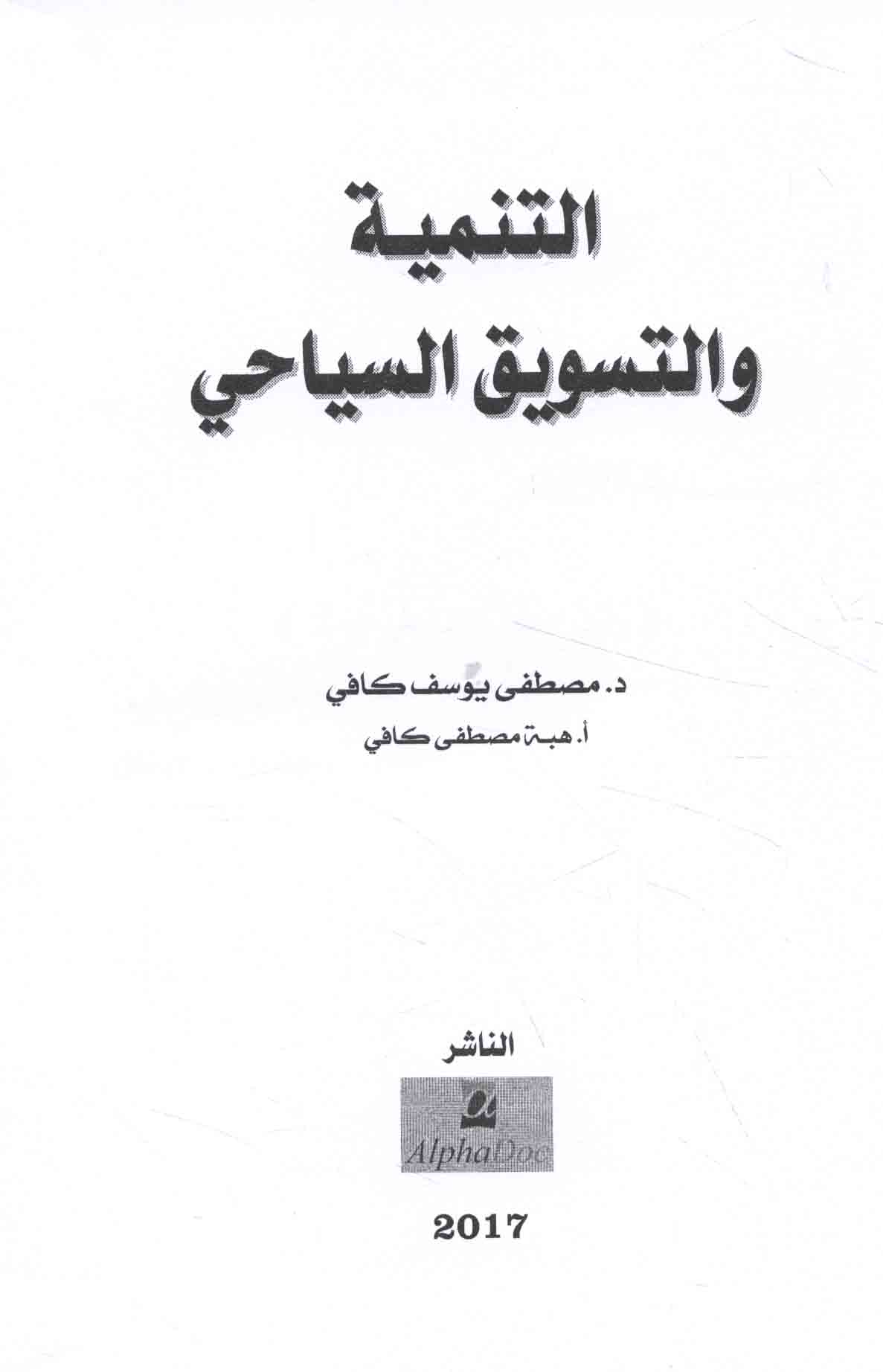 التنمية
والتسويق السياحي

د. مصطفى يوسف كافي
أ. هبة مصطفى كافي

الناشر
AlphaDoc

2017